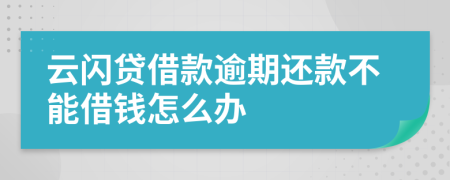 云闪贷借款逾期还款不能借钱怎么办